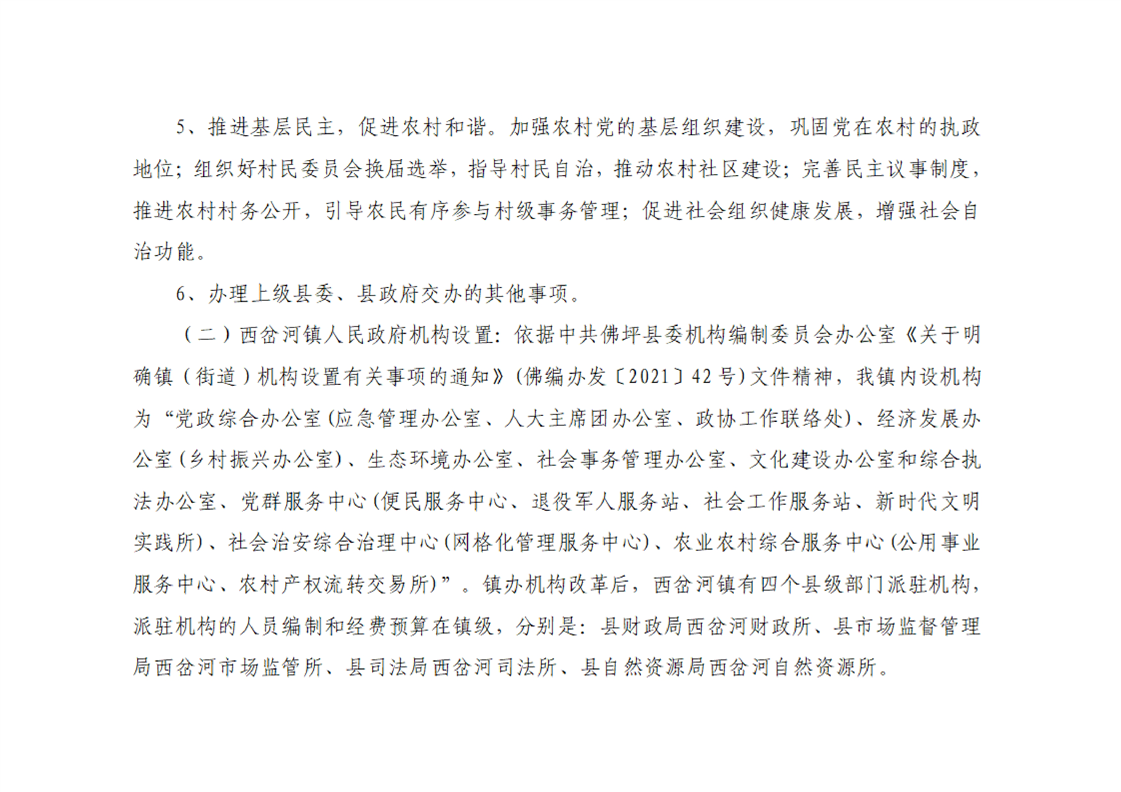 5、推进基层民主，促进农村和谐。加强农村党的基层组织建设，巩固党在农村的执政地位；组织好村民委员会换届选举，指导村民自治，推动农村社区建设；完善民主议事制度，推进农村村务公开，引导农民有序参与村级事务管理；促进社会组织健康发展，增强社会自治功能。

6、办理上级县委、县政府交办的其他事项。

（二）西岔河镇人民政府机构设置：依据中共佛坪县委机构编制委员会办公室《关于明确镇（街道）机构设置有关事项的通知》(佛编办发〔2021〕42号）文件精神，我镇内设机构为“党政综合办公室(应急管理办公室、人大主席团办公室、政协工作联络处)、经济发展办公室(乡村振兴办公室)、生态环境办公室、社会事务管理办公室、文化建设办公室和综合执法办公室、党群服务中心(便民服务中心、退役军人服务站、社会工作服务站、新时代文明实践所)、社会治安综合治理中心(网格化管理服务中心)、农业农村综合服务中心(公用事业服务中心、农村产权流转交易所)”。镇办机构改革后，西岔河镇有四个县级部门派驻机构，派驻机构的人员编制和经费预算在镇级，分别是：县财政局西岔河财政所、县市场监督管理局西岔河市场监管所、县司法局西岔河司法所、县自然资源局西岔河自然资源所。